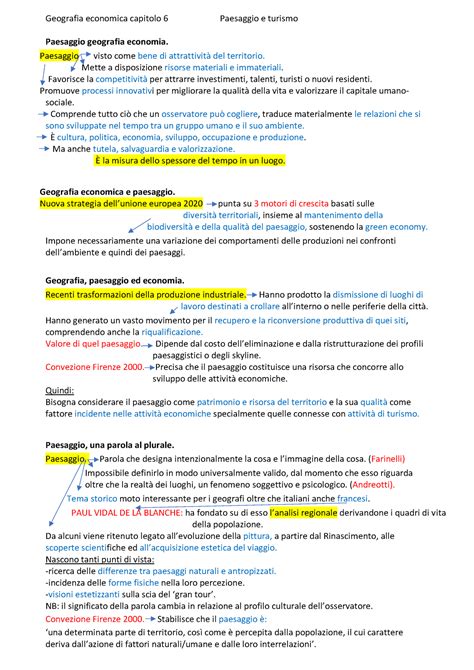 Geografia economica capitolo 6 Paesaggio e turismo

Paesaggio geografia economia.

Paesaggio visto come bene di attrattività del territorio.
Mette a disposizione risorse materiali e immateriali.
Favorisce la competitività per attrarre investimenti, talenti, turisti o nuovi residenti.
Promuove processi innovativi per migliorare la qualità della vita e valorizzare il capitale umano-sociale.
Comprende tutto ciò che un osservatore può cogliere, traduce materialmente le relazioni che si sono sviluppate nel tempo tra un gruppo umano e il suo ambiente.
È cultura, politica, economia, sviluppo, occupazione e produzione.
Ma anche tutela, salvaguardia e valorizzazione.
È la misura dello spessore del tempo in un luogo.

Geografia economica e paesaggio.

Nuova strategia dell'unione europea 2020 punta su 3 motori di crescita basati sulle diversità territoriali, insieme al mantenimento della biodiversità e della qualità del paesaggio, sostenendo la green economy.
Impone necessariamente una variazione dei comportamenti delle produzioni nei confronti dell'ambiente e quindi dei paesaggi.

Geografia, paesaggio ed economia.

Recenti trasformazioni della produzione industriale. Hanno prodotto la dismissione di luoghi di lavoro destinati a crollare all'interno o nelle periferie della città.
Hanno generato un vasto movimento per il recupero e la riconversione produttiva di quei siti, comprendendo anche la riqualificazione.
Valore di quel paesaggio. Dipende dal costo dell'eliminazione e dalla ristrutturazione dei profili paesaggistici o degli skyline.
Convezione Firenze 2000. Precisa che il paesaggio costituisce una risorsa che concorre allo sviluppo delle attività economiche.
Quindi:
Bisogna considerare il paesaggio come patrimonio e risorsa del territorio e la sua qualità come fattore incidente nelle attività economiche specialmente quelle connesse con attività di turismo.

Paesaggio, una parola al plurale.

Paesaggio. Parola che designa intenzionalmente la cosa e l'immagine della cosa. (Farinelli)
Impossibile definirlo in modo universalmente valido, dal momento che esso riguarda oltre che la realtà dei luoghi, un fenomeno soggettivo e psicologico. (Andreotti).
Tema storico moto interessante per i geografi oltre che italiani anche francesi.
PAUL VIDAL DE LA BLANCHE: ha fondato su di esso l'analisi regionale derivandone i quadri di vita della popolazione.
Da alcuni viene ritenuto legato all'evoluzione della pittura, a partire dal Rinascimento, alle scoperte scientifiche ed all'acquisizione estetica del viaggio.
Nascono tanti punti di vista:
-ricerca delle differenze tra paesaggi naturali e antropizzati.
-incidenza delle forme fisiche nella loro percezione.
-visioni estetizzanti sulla scia del 'gran tour'.
NB: il significato della parola cambia in relazione al profilo culturale dell'osservatore.
Convezione Firenze 2000. Stabilisce che il paesaggio è:
'una determinata parte di territorio, così come è percepita dalla popolazione, il cui carattere deriva dall'azione di fattori naturali/umane e dalle loro interrelazioni'.